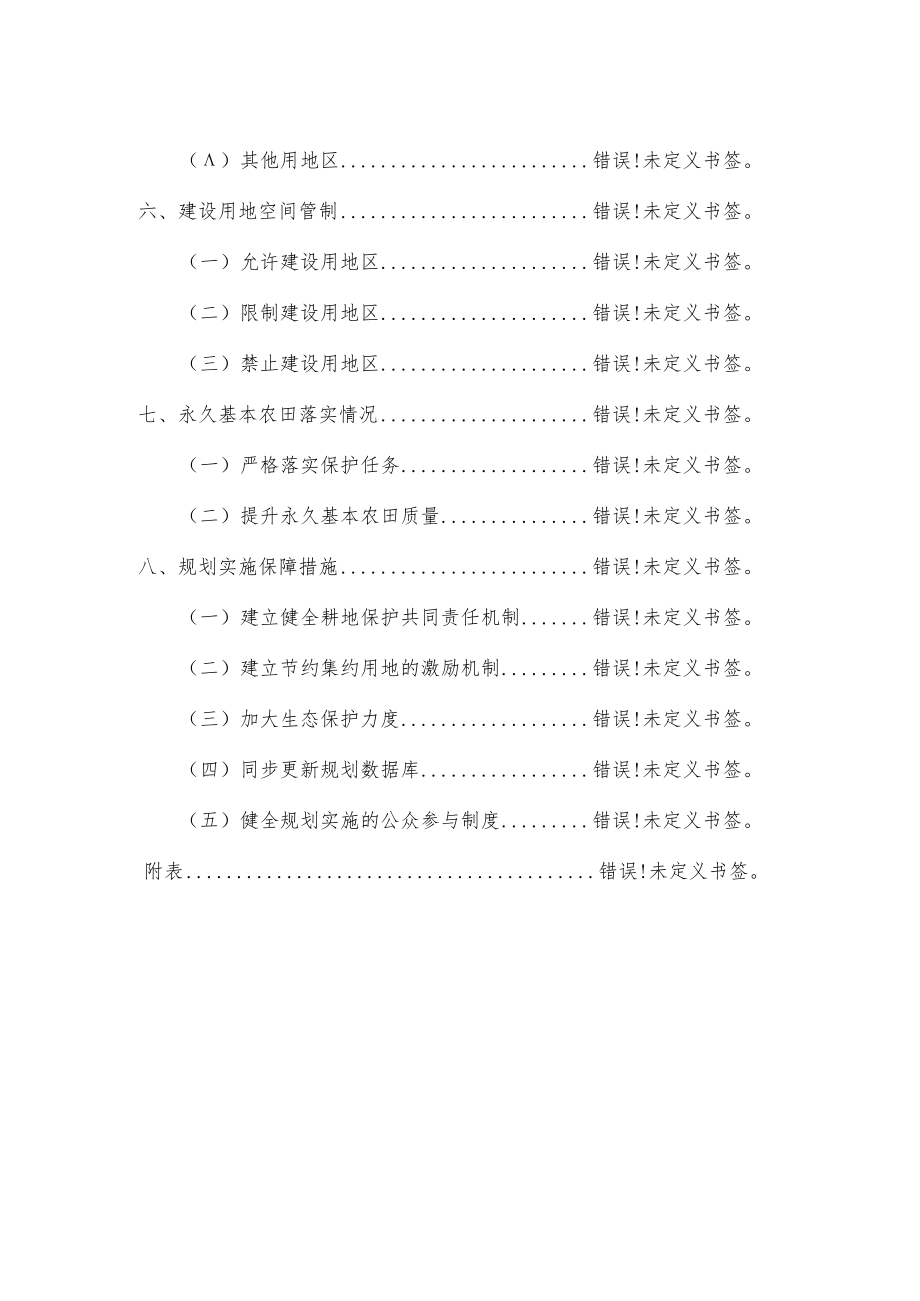 （Λ）其他用地区........................错误!未定义书签。

六、建设用地空间管制........................错误!未定义书签。

（一）允许建设用地区....................错误!未定义书签。

（二）限制建设用地区....................错误!未定义书签。

（三）禁止建设用地区....................错误!未定义书签。

七、永久基本农田落实情况....................错误!未定义书签。

（一）严格落实保护任务..................错误!未定义书签。

（二）提升永久基本农田质量..............错误!未定义书签。

八、规划实施保障措施........................错误!未定义书签。

（一）建立健全耕地保护共同责任机制.......错误!未定义书签。

（二）建立节约集约用地的激励机制.........错误!未定义书签。

（三）加大生态保护力度..................错误!未定义书签。

（四）同步更新规划数据库................错误!未定义书签。

（五）健全规划实施的公众参与制度.........错误!未定义书签。

附表........................................错误!未定义书签。